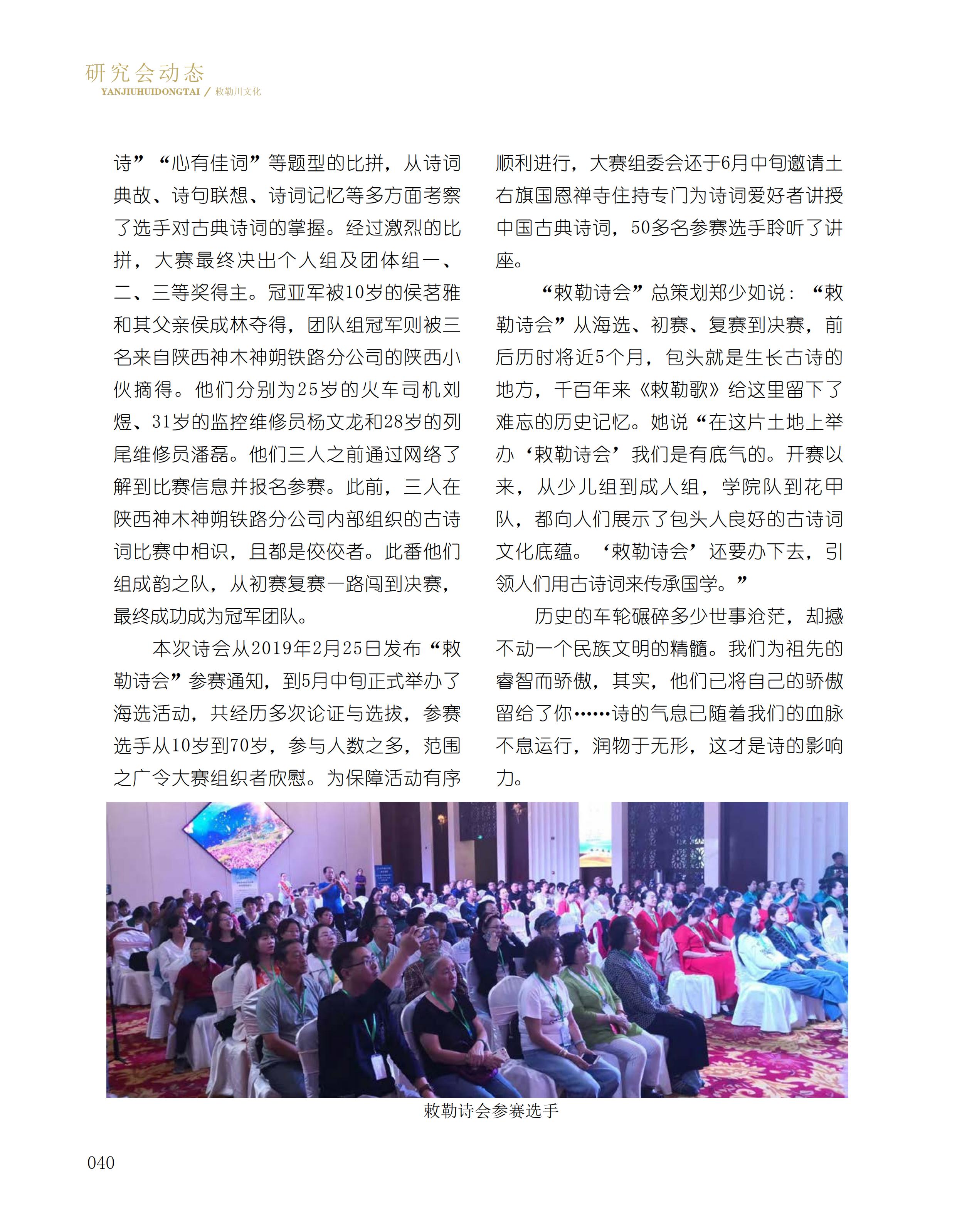 研究会动态
YANJIUHUIDONGTAI / 敕勒川文化

诗”“心有佳词”等题型的比拼，从诗词典故、诗句联想、诗词记忆等多方面考察了选手对古典诗词的掌握。经过激烈的比拼，大赛最终决出个人组及团体组一、二、三等奖得主。冠亚军被10岁的侯茗雅和其父亲侯成林夺得，团队组冠军则被三名来自陕西神木神朔铁路分公司的陕西小伙摘得。他们分别为25岁的火车司机刘煜、31岁的监控维修员杨文龙和28岁的列尾维修员潘磊。他们三人之前通过网络了解到比赛信息并报名参赛。此前，三人在陕西神木神朔铁路分公司内部组织的古诗词比赛中相识，且都是佼佼者。此番他们组成韵之队，从初赛复赛一路闯到决赛，最终成功成为冠军团队。

本次诗会从2019年2月25日发布“敕勒诗会”参赛通知，到5月中旬正式举办了海选活动，共经历多次论证与选拔，参赛选手从10岁到70岁，参与人数之多，范围之广令大赛组织者欣慰。为保障活动有序顺利进行，大赛组委会还于6月中旬邀请土右旗国恩禅寺住持专门为诗词爱好者讲授中国古典诗词，50多名参赛选手聆听了讲座。

“敕勒诗会”总策划郑少如说：“敕勒诗会”从海选、初赛、复赛到决赛，前后历时将近5个月，包头就是生长古诗的地方，千百年来《敕勒歌》给这里留下了难忘的历史记忆。她说“在这片土地上举办‘敕勒诗会’我们是有底气的。开赛以来，从少儿组到成人组，学院队到花甲队，都向人们展示了包头人良好的古诗词文化底蕴。‘敕勒诗会’还要办下去，引领人们用古诗词来传承国学。”

历史的车轮碾碎多少世事沧茫，却撼不动一个民族文明的精髓。我们为祖先的睿智而骄傲，其实，他们已将自己的骄傲留给了你……诗的气息已随着我们的血脉不息运行，润物于无形，这才是诗的影响力。

敕勒诗会参赛选手

040